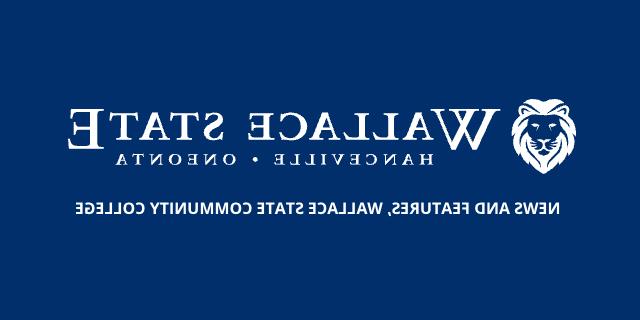 WALLACE STATE
HANCEVILLE • ONEONTA

NEWS AND FEATURES, WALLACE STATE COMMUNITY COLLEGE